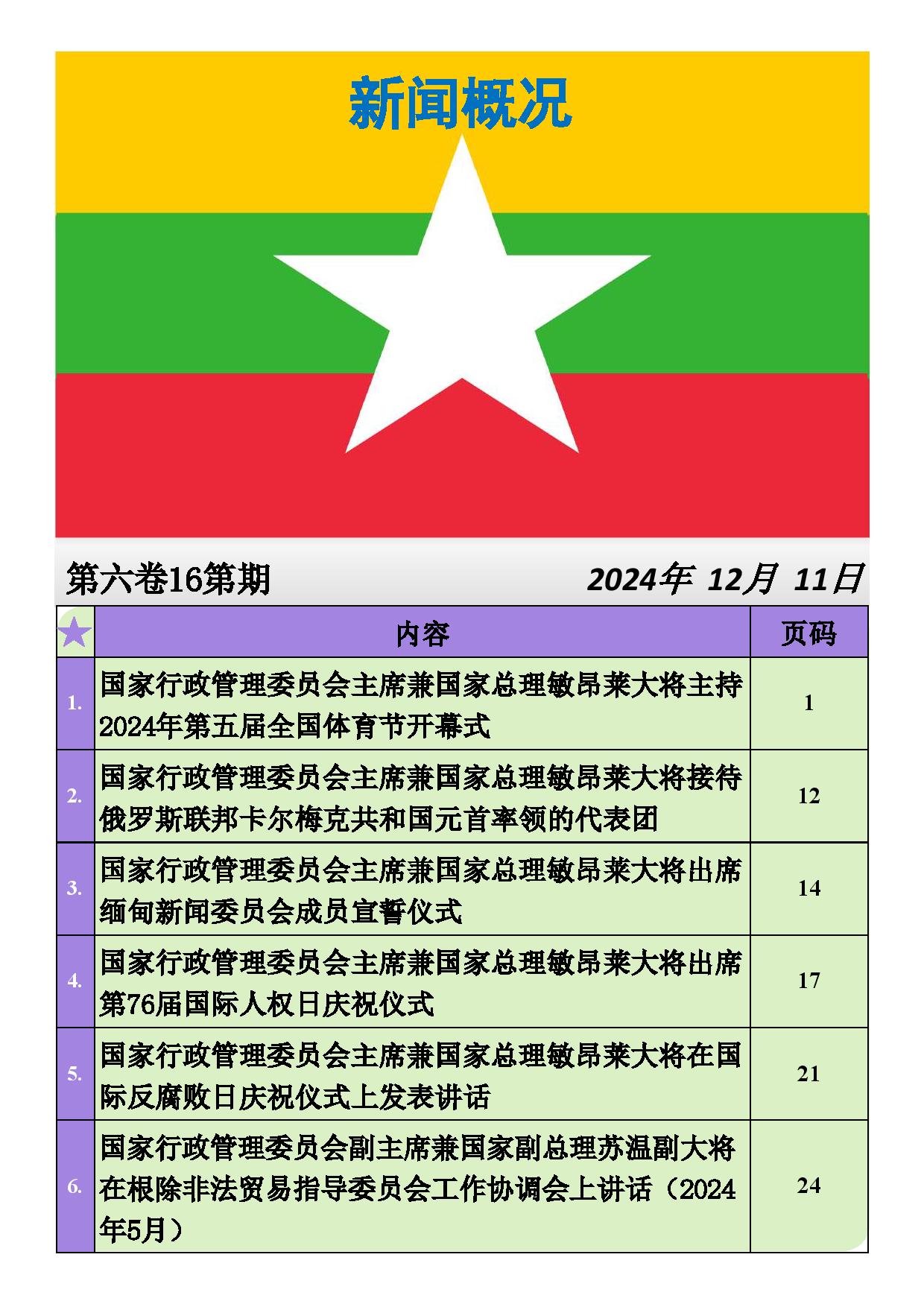 新闻概况

第六卷16第期

2024年 12月 11日

| ★ | 内容 | 页码 |
|---|---|---|
| 1. | 国家行政管理委员会主席兼国家总理敏昂莱大将主持2024年第五届全国体育节开幕式 | 1 |
| 2. | 国家行政管理委员会主席兼国家总理敏昂莱大将接待俄罗斯联邦卡尔梅克共和国元首率领的代表团 | 12 |
| 3. | 国家行政管理委员会主席兼国家总理敏昂莱大将出席缅甸新闻委员会成员宣誓仪式 | 14 |
| 4. | 国家行政管理委员会主席兼国家总理敏昂莱大将出席第76届国际人权日庆祝仪式 | 17 |
| 5. | 国家行政管理委员会主席兼国家总理敏昂莱大将在国际反腐败日庆祝仪式上发表讲话 | 21 |
| 6. | 国家行政管理委员会副主席兼国家副总理苏温副大将在根除非法贸易指导委员会工作协调会上讲话（2024年5月） | 24 |